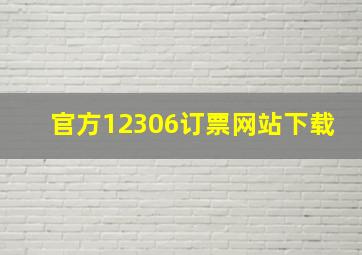 官方12306订票网站下载